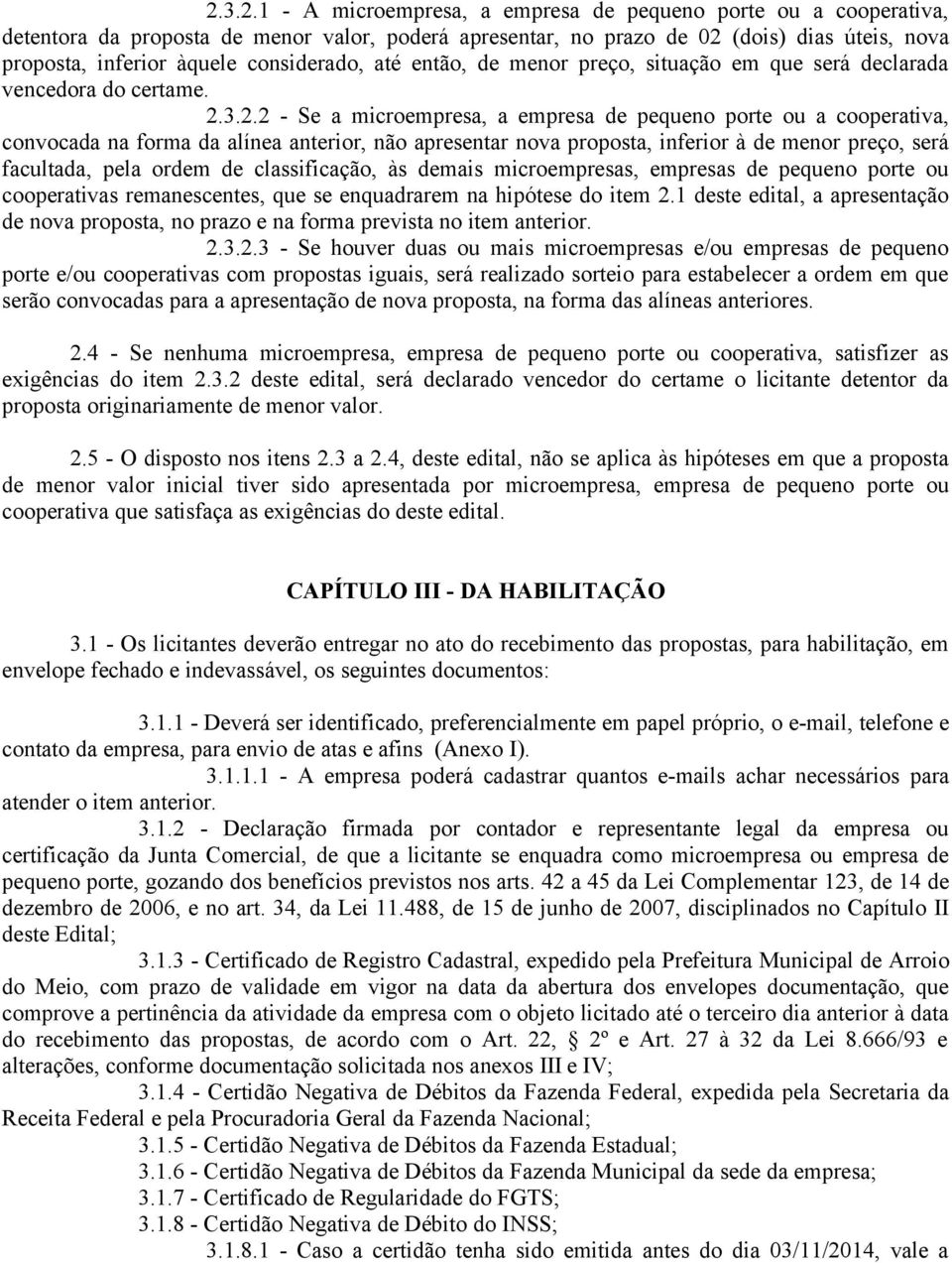 2.3.2.1 - A microempresa, a empresa de pequeno porte ou a cooperativa, detentora da proposta de menor valor, poderá apresentar, no prazo de 02 (dois) dias úteis, nova proposta, inferior àquele considerado, até então, de menor preço, situação em que será declarada vencedora do certame.

2.3.2.2 - Se a microempresa, a empresa de pequeno porte ou a cooperativa, convocada na forma da alínea anterior, não apresentar nova proposta, inferior à de menor preço, será facultada, pela ordem de classificação, às demais microempresas, empresas de pequeno porte ou cooperativas remanescentes, que se enquadrarem na hipótese do item 2.1 deste edital, a apresentação de nova proposta, no prazo e na forma prevista no item anterior.

2.3.2.3 - Se houver duas ou mais microempresas e/ou empresas de pequeno porte e/ou cooperativas com propostas iguais, será realizado sorteio para estabelecer a ordem em que serão convocadas para a apresentação de nova proposta, na forma das alíneas anteriores.

2.4 - Se nenhuma microempresa, empresa de pequeno porte ou cooperativa, satisfizer as exigências do item 2.3.2 deste edital, será declarado vencedor do certame o licitante detentor da proposta originariamente de menor valor.

2.5 - O disposto nos itens 2.3 a 2.4, deste edital, não se aplica às hipóteses em que a proposta de menor valor inicial tiver sido apresentada por microempresa, empresa de pequeno porte ou cooperativa que satisfaça as exigências do deste edital.

CAPÍTULO III - DA HABILITAÇÃO

3.1 - Os licitantes deverão entregar no ato do recebimento das propostas, para habilitação, em envelope fechado e indevassável, os seguintes documentos:

3.1.1 - Deverá ser identificado, preferencialmente em papel próprio, o e-mail, telefone e contato da empresa, para envio de atas e afins (Anexo I).

3.1.1.1 - A empresa poderá cadastrar quantos e-mails achar necessários para atender o item anterior.

3.1.2 - Declaração firmada por contador e representante legal da empresa ou certificação da Junta Comercial, de que a licitante se enquadra como microempresa ou empresa de pequeno porte, gozando dos benefícios previstos nos arts. 42 a 45 da Lei Complementar 123, de 14 de dezembro de 2006, e no art. 34, da Lei 11.488, de 15 de junho de 2007, disciplinados no Capítulo II deste Edital;

3.1.3 - Certificado de Registro Cadastral, expedido pela Prefeitura Municipal de Arroio do Meio, com prazo de validade em vigor na data da abertura dos envelopes documentação, que comprove a pertinência da atividade da empresa com o objeto licitado até o terceiro dia anterior à data do recebimento das propostas, de acordo com o Art. 22, § 2º e Art. 27 à 32 da Lei 8.666/93 e alterações, conforme documentação solicitada nos anexos III e IV;

3.1.4 - Certidão Negativa de Débitos da Fazenda Federal, expedida pela Secretaria da Receita Federal e pela Procuradoria Geral da Fazenda Nacional;

3.1.5 - Certidão Negativa de Débitos da Fazenda Estadual;

3.1.6 - Certidão Negativa de Débitos da Fazenda Municipal da sede da empresa;

3.1.7 - Certificado de Regularidade do FGTS;

3.1.8 - Certidão Negativa de Débito do INSS;

3.1.8.1 - Caso a certidão tenha sido emitida antes do dia 03/11/2014, vale a